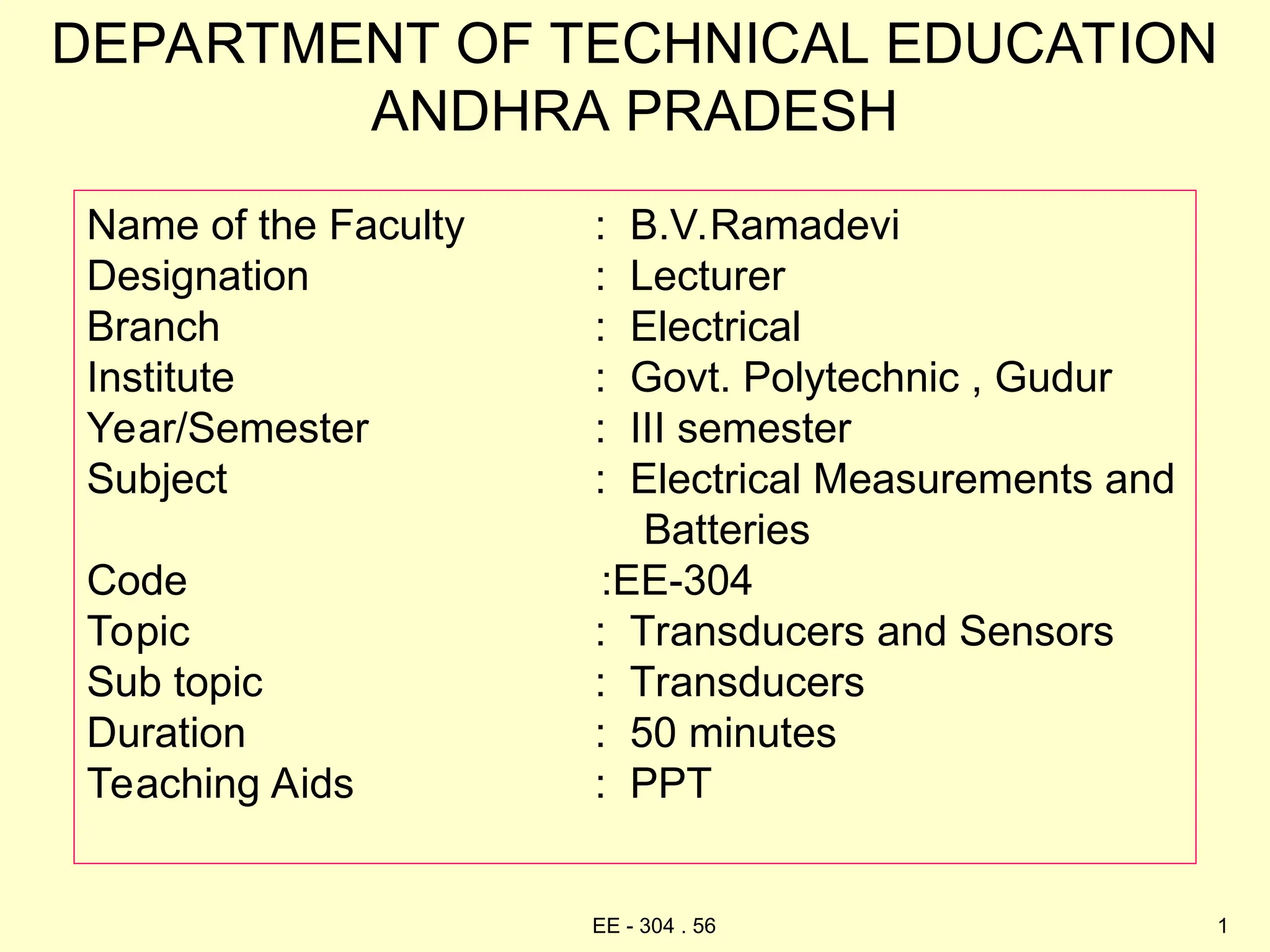 DEPARTMENT OF TECHNICAL EDUCATION
ANDHRA PRADESH

Name of the Faculty : B.V.Ramadevi
Designation : Lecturer
Branch : Electrical
Institute : Govt. Polytechnic , Gudur
Year/Semester : III semester
Subject : Electrical Measurements and Batteries
Code :EE-304
Topic : Transducers and Sensors
Sub topic : Transducers
Duration : 50 minutes
Teaching Aids : PPT

EE - 304 . 56

1